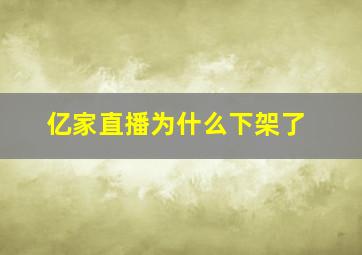 亿家直播为什么下架了